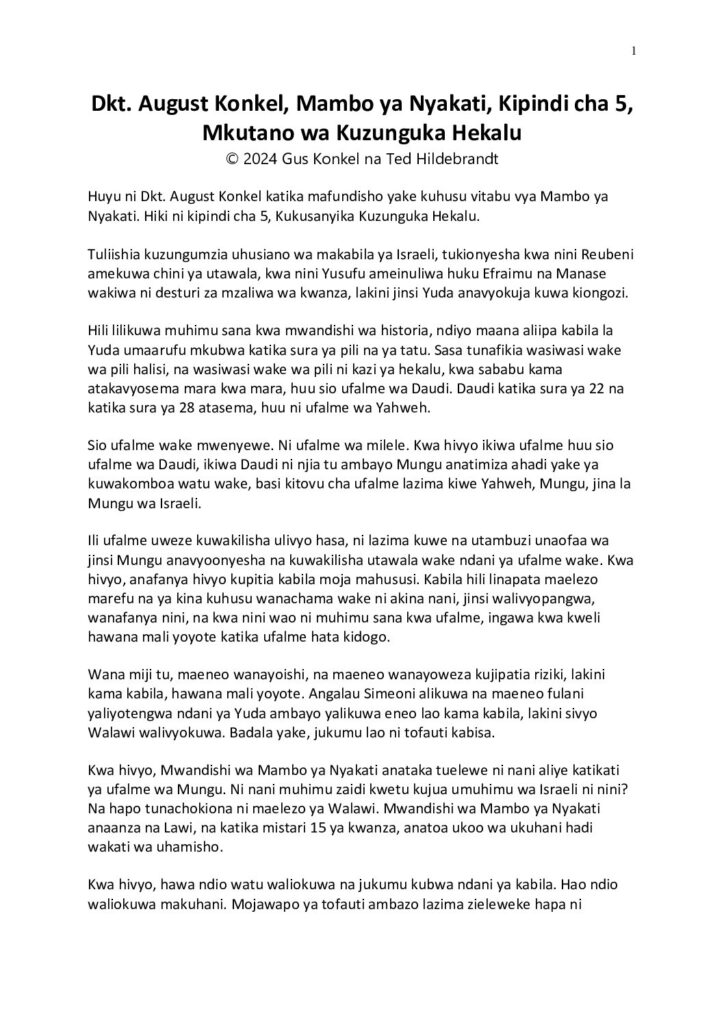 1

Dkt. August Konkel, Mambo ya Nyakati, Kipindi cha 5, Mkutano wa Kuzunguka Hekalu
© 2024 Gus Konkel na Ted Hildebrandt

Huyu ni Dkt. August Konkel katika mafundisho yake kuhusu vitabu vya Mambo ya Nyakati. Hiki ni kipindi cha 5, Kukusanyika Kuzunguka Hekalu.

Tuliishia kuzungumzia uhusiano wa makabila ya Israeli, tukionyesha kwa nini Reubeni amekuwa chini ya utawala, kwa nini Yusufu ameinuliwa huku Efraimu na Manase wakiwa ni desturi za mzaliwa wa kwanza, lakini jinsi Yuda anavyokuja kuwa kiongozi.

Hili lilikuwa muhimu sana kwa mwandishi wa historia, ndiyo maana aliipa kabila la Yuda umaarufu mkubwa katika sura ya pili na ya tatu. Sasa tunafikia wasiwasi wake wa pili halisi, na wasiwasi wake wa pili ni kazi ya hekalu, kwa sababu kama atakavyosema mara kwa mara, huu sio ufalme wa Daudi. Daudi katika sura ya 22 na katika sura ya 28 atasema, huu ni ufalme wa Yahweh.

Sio ufalme wake mwenyewe. Ni ufalme wa milele. Kwa hivyo ikiwa ufalme huu sio ufalme wa Daudi, ikiwa Daudi ni njia tu ambayo Mungu anatimiza ahadi yake ya kuwakomboa watu wake, basi kitovu cha ufalme lazima kiwe Yahweh, Mungu, jina la Mungu wa Israeli.

Ili ufalme uweze kuwakilisha ulivyo hasa, ni lazima kuwe na utambuzi unaofaa wa jinsi Mungu anavyoonyesha na kuwakilisha utawala wake ndani ya ufalme wake. Kwa hivyo, anafanya hivyo kupitia kabila moja mahususi. Kabila hili linapata maelezo marefu na ya kina kuhusu wanachama wake ni akina nani, jinsi walivyopangwa, wanafanya nini, na kwa nini wao ni muhimu sana kwa ufalme, ingawa kwa kweli hawana mali yoyote katika ufalme hata kidogo.

Wana miji tu, maeneo wanayoishi, na maeneo wanayoweza kujipatia riziki, lakini kama kabila, hawana mali yoyote. Angalau Simeoni alikuwa na maeneo fulani yaliyotengwa ndani ya Yuda ambayo yalikuwa eneo lao kama kabila, lakini sivyo Walawi walivyokuwa. Badala yake, jukumu lao ni tofauti kabisa.

Kwa hivyo, Mwandishi wa Mambo ya Nyakati anataka tuelewe ni nani aliye katikati ya ufalme wa Mungu. Ni nani muhimu zaidi kwetu kujua umuhimu wa Israeli ni nini? Na hapo tunachokiona ni maelezo ya Walawi. Mwandishi wa Mambo ya Nyakati anaanza na Lawi, na katika mistari 15 ya kwanza, anatoa ukoo wa ukuhani hadi wakati wa uhamisho.

Kwa hivyo, hawa ndio watu waliokuwa na jukumu kubwa ndani ya kabila. Hao ndio waliokuwa makuhani. Mojawapo ya tofauti ambazo lazima zieleweke hapa ni